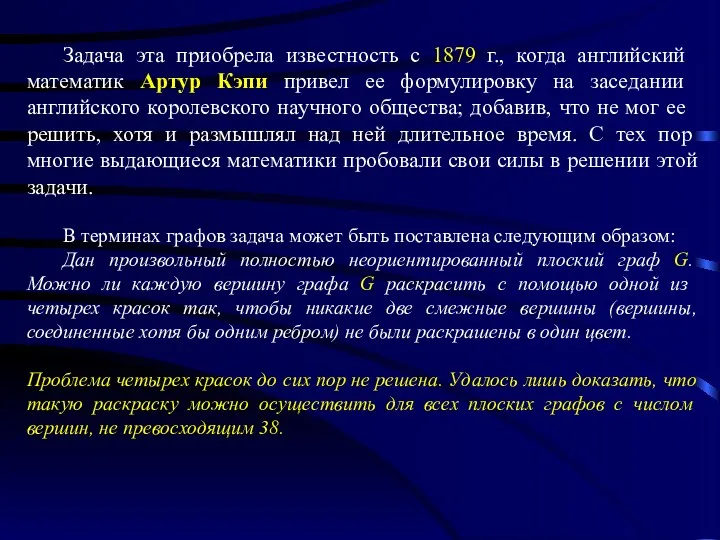 Задача эта приобрела известность с 1879 г., когда английский математик Артур Кэпи привел ее формулировку на заседании английского королевского научного общества; добавив, что не мог ее решить, хотя и размышлял над ней длительное время. С тех пор многие выдающиеся математики пробовали свои силы в решении этой задачи.

В терминах графов задача может быть поставлена следующим образом:
Дан произвольный полностью неориентированный плоский граф G. Можно ли каждую вершину графа G раскрасить с помощью одной из четырех красок так, чтобы никакие две смежные вершины (вершины, соединенные хотя бы одним ребром) не были раскрашены в один цвет.

Проблема четырех красок до сих пор не решена. Удалось лишь доказать, что такую раскраску можно осуществить для всех плоских графов с числом вершин, не превосходящим 38.